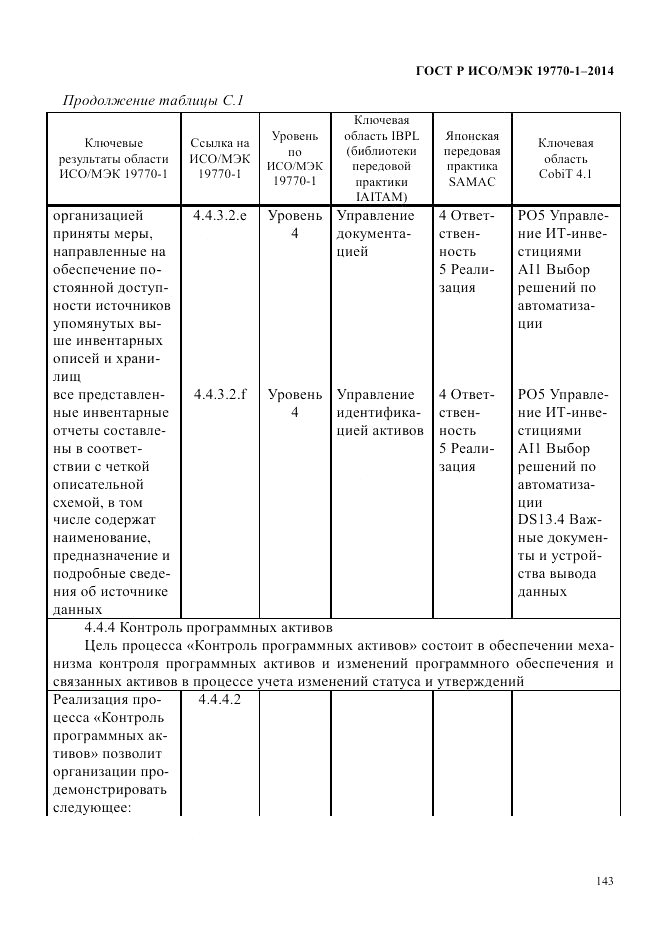 ГОСТ Р ИСО/МЭК 19770-1–2014

Продолжение таблицы С.1

| Ключевые результаты области ИСО/МЭК 19770-1 | Ссылка на ИСО/МЭК 19770-1 | Уровень по ИСО/МЭК 19770-1 | Ключевая область IBPL (библиотеки передовой практики IAITAM) | Японская передовая практика SAMAC | Ключевая область CobiT 4.1 |
|---|---|---|---|---|---|
| организацией приняты меры, направленные на обеспечение постоянной доступности источников упомянутых выше инвентарных описей и хранилищ | 4.4.3.2.e | Уровень 4 | Управление документацией | 4 Ответственность 5 Реализация | PO5 Управление ИТ-инвестициями AI1 Выбор решений по автоматизации |
| все представленные инвентарные отчеты составлены в соответствии с четкой описательной схемой, в том числе содержат наименование, предназначение и подробные сведения об источнике данных | 4.4.3.2.f | Уровень 4 | Управление идентификацией активов | 4 Ответственность 5 Реализация | PO5 Управление ИТ-инвестициями AI1 Выбор решений по автоматизации DS13.4 Важные документы и устройства вывода данных |
| 4.4.4 Контроль программных активов Цель процесса «Контроль программных активов» состоит в обеспечении механизма контроля программных активов и изменений программного обеспечения и связанных активов в процессе учета изменений статуса и утверждений | | | | | |
| Реализация процесса «Контроль программных активов» позволит организации продемонстрировать следующее: | 4.4.4.2 | | | | |

143